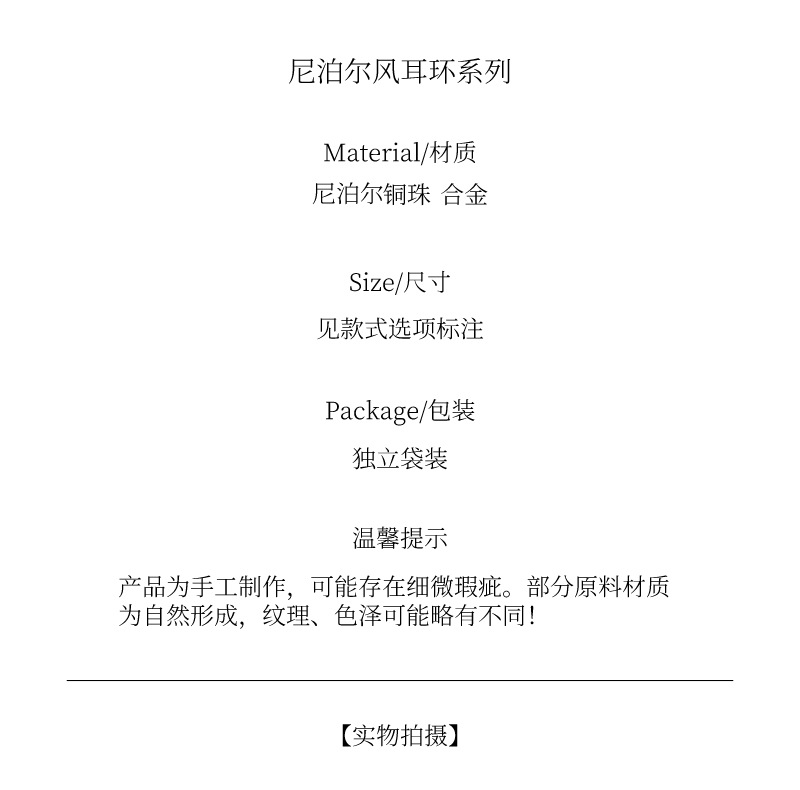 尼泊尔风耳环系列

Material/材质
尼泊尔铜珠 合金

Size/尺寸
见款式选项标注

Package/包装
独立袋装

温馨提示

产品为手工制作，可能存在细微瑕疵。部分原料材质为自然形成，纹理、色泽可能略有不同！

【实物拍摄】